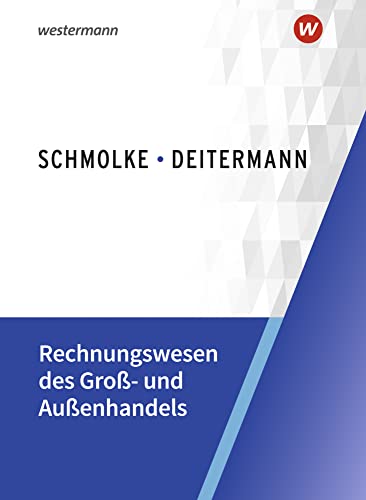 westermann

w

SCHMOLKE • DEITERMANN

Rechnungswesen des Groß- und Außenhandels